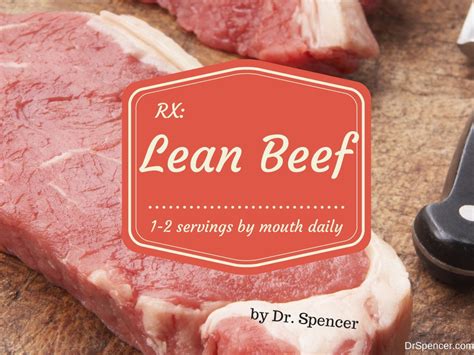 RX:

Lean Beef

1-2 servings by mouth daily

by Dr. Spencer

DrSpencer.com